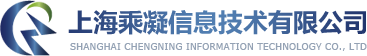 上海乘凝信息技术有限公司
SHANGHAI CHENGNING INFORMATION TECHNOLOGY CO., LTD